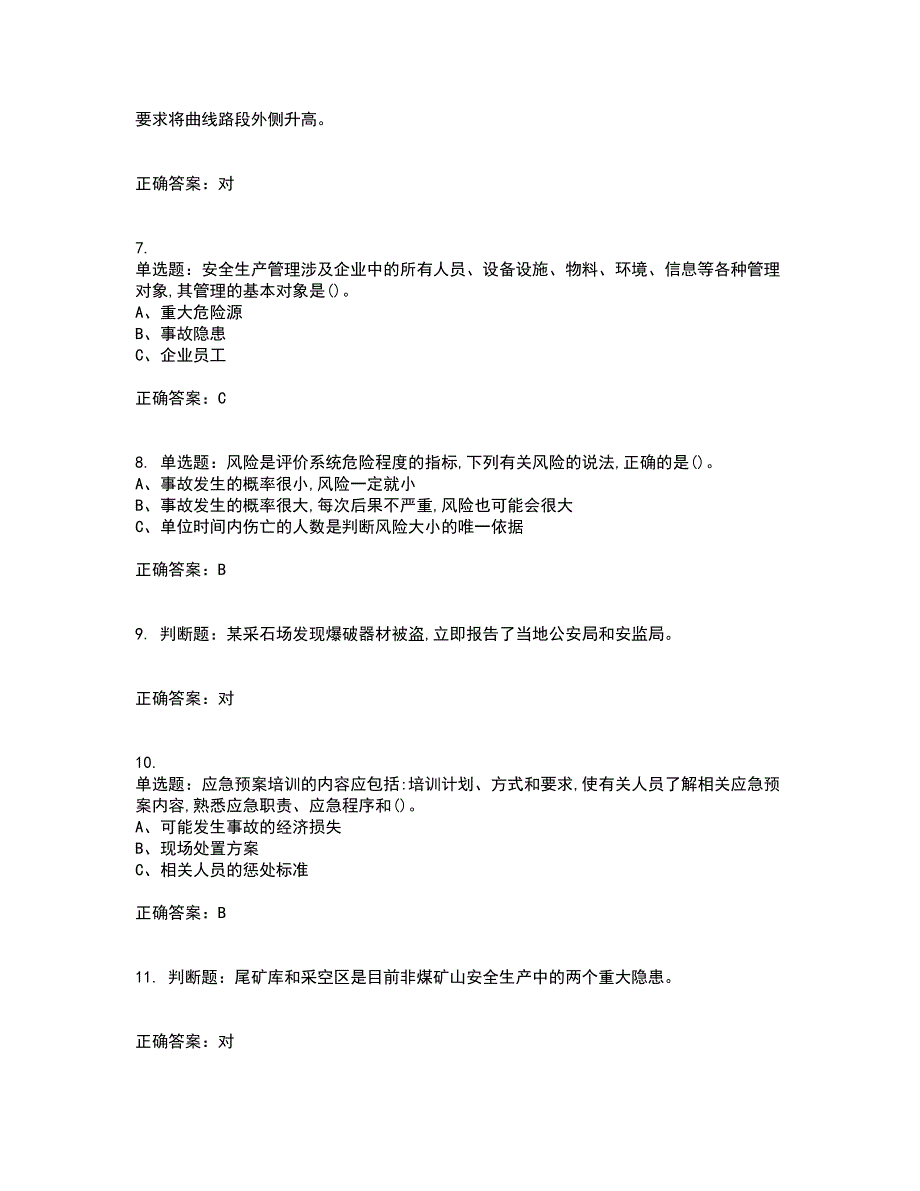 要求将曲线路段外侧升高。

正确答案：对

7.
单选题：安全生产管理涉及企业中的所有人员、设备设施、物料、环境、信息等各种管理对象,其管理的基本对象是()。
A、重大危险源
B、事故隐患
C、企业员工

正确答案：C

8. 单选题：风险是评价系统危险程度的指标,下列有关风险的说法,正确的是()。
A、事故发生的概率很小,风险一定就小
B、事故发生的概率很大,每次后果不严重,风险也可能会很大
C、单位时间内伤亡的人数是判断风险大小的唯一依据

正确答案：B

9. 判断题：某采石场发现爆破器材被盗,立即报告了当地公安局和安监局。

正确答案：对

10.
单选题：应急预案培训的内容应包括:培训计划、方式和要求,使有关人员了解相关应急预案内容,熟悉应急职责、应急程序和()。
A、可能发生事故的经济损失
B、现场处置方案
C、相关人员的惩处标准

正确答案：B

11. 判断题：尾矿库和采空区是目前非煤矿山安全生产中的两个重大隐患。

正确答案：对